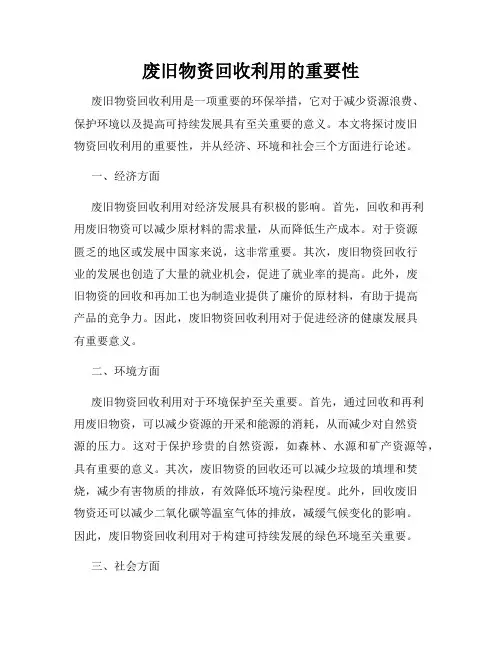 废旧物资回收利用的重要性

废旧物资回收利用是一项重要的环保举措，它对于减少资源浪费、保护环境以及提高可持续发展具有至关重要的意义。本文将探讨废旧物资回收利用的重要性，并从经济、环境和社会三个方面进行论述。

一、经济方面

废旧物资回收利用对经济发展具有积极的影响。首先，回收和再利用废旧物资可以减少原材料的需求量，从而降低生产成本。对于资源匮乏的地区或发展中国家来说，这非常重要。其次，废旧物资回收行业的发展也创造了大量的就业机会，促进了就业率的提高。此外，废旧物资的回收和再加工也为制造业提供了廉价的原材料，有助于提高产品的竞争力。因此，废旧物资回收利用对于促进经济的健康发展具有重要意义。

二、环境方面

废旧物资回收利用对于环境保护至关重要。首先，通过回收和再利用废旧物资，可以减少资源的开采和能源的消耗，从而减少对自然资源的压力。这对于保护珍贵的自然资源，如森林、水源和矿产资源等，具有重要的意义。其次，废旧物资的回收还可以减少垃圾的填埋和焚烧，减少有害物质的排放，有效降低环境污染程度。此外，回收废旧物资还可以减少二氧化碳等温室气体的排放，减缓气候变化的影响。因此，废旧物资回收利用对于构建可持续发展的绿色环境至关重要。

三、社会方面